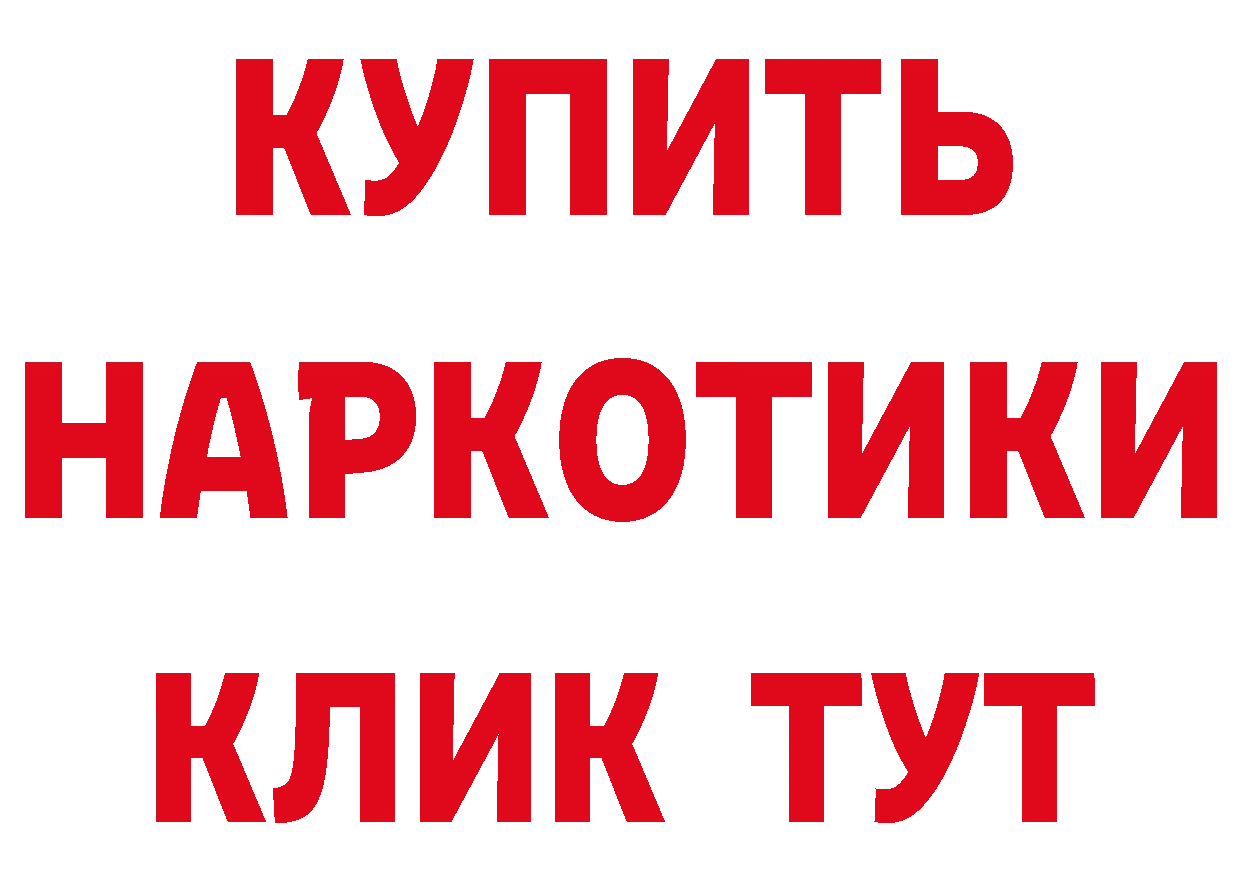 КУПИТЬ
НАРКОТИКИ
КЛИК ТУТ